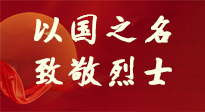 以国之名
致敬烈士